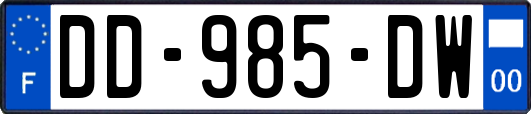 F
DD-985-DW
00